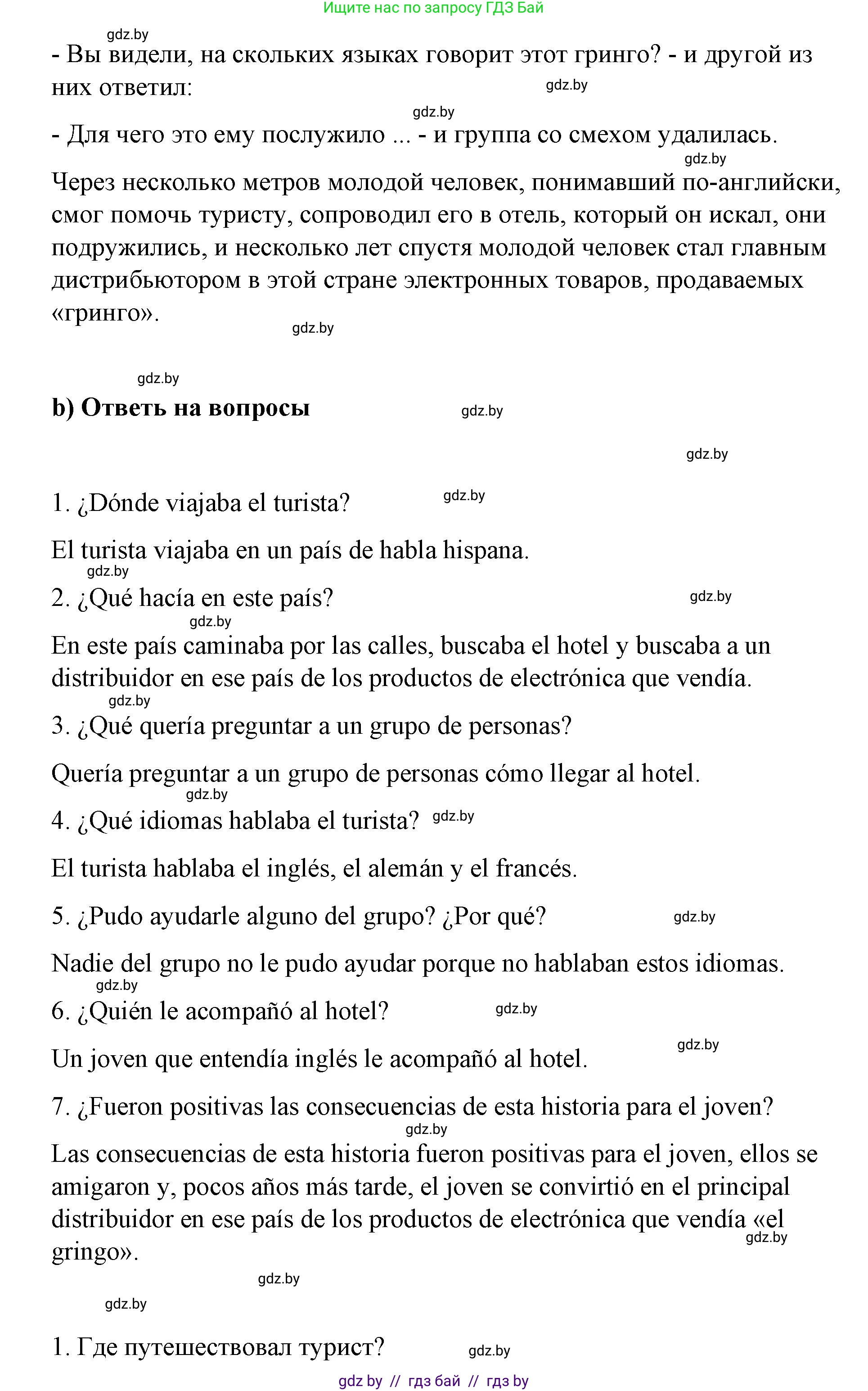 Ищите нас по запросу ГДЗ Бай

gdz.by

- Вы видели, на скольких языках говорит этот гринго? - и другой из них ответил: gdz.by

gdz.by

- Для чего это ему послужило ... - и группа со смехом удалилась.

gdz.by

Через несколько метров молодой человек, понимавший по-английски, смог помочь туристу, сопроводил его в отель, который он искал, они подружились, и несколько лет спустя молодой человек стал главным дистрибьютором в этой стране электронных товаров, продаваемых «гринго». gdz.by

gdz.by

b) Ответь на вопросы gdz.by

gdz.by

1. ¿Dónde viajaba el turista? gdz.by

El turista viajaba en un país de habla hispana.

gdz.by

2. ¿Qué hacía en este país? gdz.by

gdz.by

En este país caminaba por las calles, buscaba el hotel y buscaba a un distribuidor en ese país de los productos de electrónica que vendía.

gdz.by

3. ¿Qué quería preguntar a un grupo de personas?

Quería preguntar a un grupo de personas cómo llegar al hotel.

gdz.by

4. ¿Qué idiomas hablaba el turista? gdz.by

El turista hablaba el inglés, el alemán y el francés.

5. ¿Pudo ayudarle alguno del grupo? ¿Por qué? gdz.by

Nadie del grupo no le pudo ayudar porque no hablaban estos idiomas.

gdz.by

6. ¿Quién le acompañó al hotel? gdz.by

gdz.by

Un joven que entendía inglés le acompañó al hotel.

7. ¿Fueron positivas las consecuencias de esta historia para el joven?

gdz.by

Las consecuencias de esta historia fueron positivas para el joven, ellos se amigaron y, pocos años más tarde, el joven se convirtió en el principal distribuidor en ese país de los productos de electrónica que vendía «el gringo». gdz.by

gdz.by

gdz.by

1. Где путешествовал турист? gdz.by

gdz by // гдз бай // гдз by